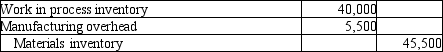 | Work in process inventory | 40,000 | |
|---|---|---|
| Manufacturing overhead | 5,500 | |
| Materials inventory | | 45,500 |